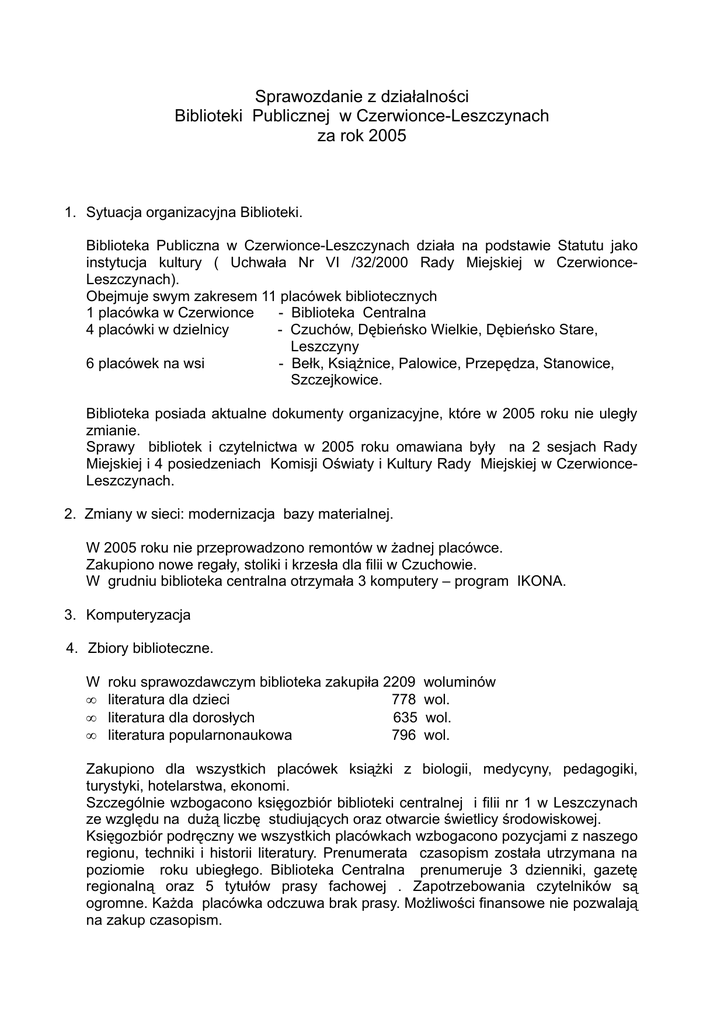 Sprawozdanie z działalności
Biblioteki Publicznej w Czerwionce-Leszczynach
za rok 2005

1. Sytuacja organizacyjna Biblioteki.

Biblioteka Publiczna w Czerwionce-Leszczynach działa na podstawie Statutu jako instytucja kultury ( Uchwała Nr VI /32/2000 Rady Miejskiej w Czerwionce-Leszczynach).
Obejmuje swym zakresem 11 placówek bibliotecznych
1 placówka w Czerwionce - Biblioteka Centralna
4 placówki w dzielnicy - Czuchów, Dębieńsko Wielkie, Dębieńsko Stare, Leszczyny
6 placówek na wsi - Bełk, Książnice, Palowice, Przepędza, Stanowice, Szczejkowice.

Biblioteka posiada aktualne dokumenty organizacyjne, które w 2005 roku nie uległy zmianie.
Sprawy bibliotek i czytelnictwa w 2005 roku omawiana były na 2 sesjach Rady Miejskiej i 4 posiedzeniach Komisji Oświaty i Kultury Rady Miejskiej w Czerwionce-Leszczynach.

2. Zmiany w sieci: modernizacja bazy materialnej.

W 2005 roku nie przeprowadzono remontów w żadnej placówce.
Zakupiono nowe regały, stoliki i krzesła dla filii w Czuchowie.
W grudniu biblioteka centralna otrzymała 3 komputery – program IKONA.

3. Komputeryzacja

4. Zbiory biblioteczne.

W roku sprawozdawczym biblioteka zakupiła 2209 woluminów
∞ literatura dla dzieci 778 wol.
∞ literatura dla dorosłych 635 wol.
∞ literatura popularnonaukowa 796 wol.

Zakupiono dla wszystkich placówek książki z biologii, medycyny, pedagogiki, turystyki, hotelarstwa, ekonomi.
Szczególnie wzbogacono księgozbiór biblioteki centralnej i filii nr 1 w Leszczynach ze względu na dużą liczbę studiujących oraz otwarcie świetlicy środowiskowej.
Księgozbiór podręczny we wszystkich placówkach wzbogacono pozycjami z naszego regionu, techniki i historii literatury. Prenumerata czasopism została utrzymana na poziomie roku ubiegłego. Biblioteka Centralna prenumeruje 3 dzienniki, gazetę regionalną oraz 5 tytułów prasy fachowej . Zapotrzebowania czytelników są ogromne. Każda placówka odczuwa brak prasy. Możliwości finansowe nie pozwalają na zakup czasopism.